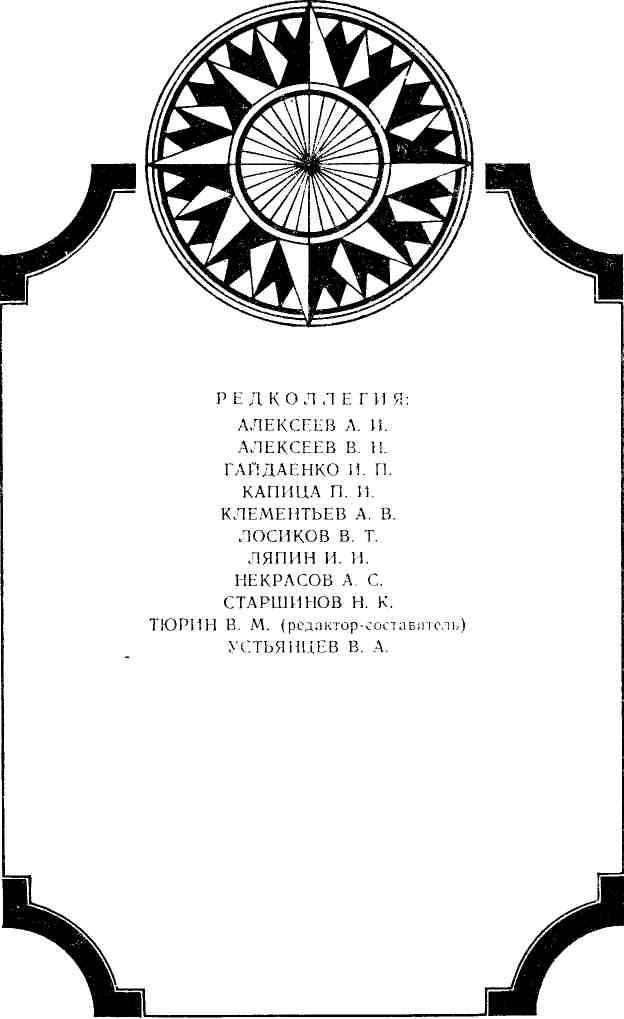 РЕДКОЛЛЕГИЯ:
АЛЕКСЕЕВ А. И.
АЛЕКСЕЕВ В. Н.
ГАЙДАЕНКО И. П.
КАПИЦА П. И.
КЛЕМЕНТЬЕВ А. В.
ЛОСИКОВ В. Т.
ЛЯПИН И. И.
НЕКРАСОВ А. С.
СТАРШИНОВ Н. К.
ТЮРИН В. М. (редактор-составитель)
УСТЬЯНЦЕВ В. А.